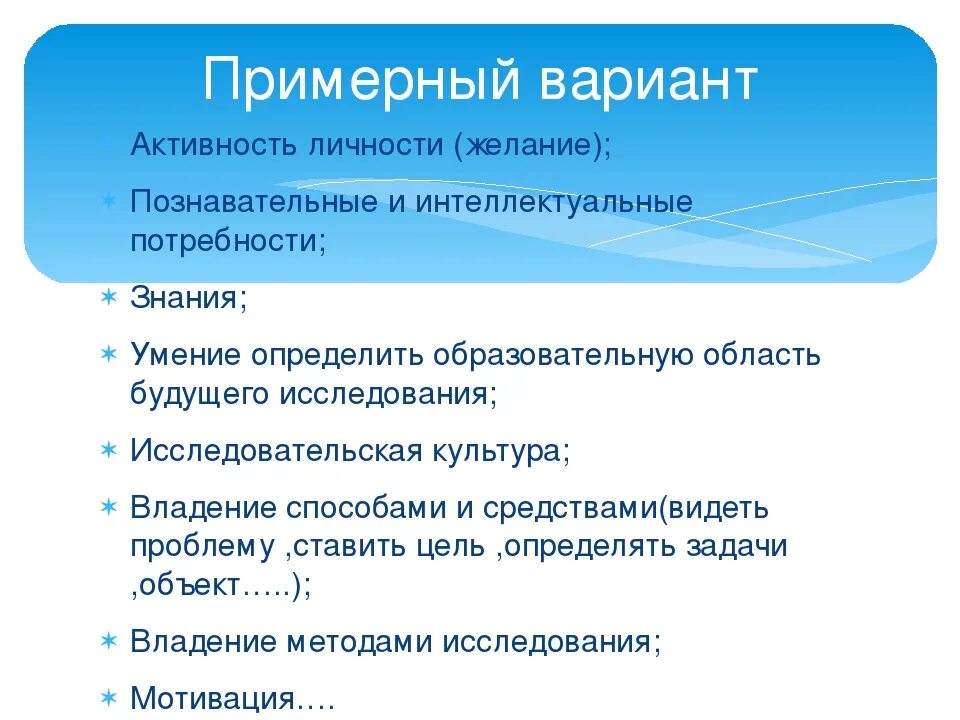 Примерный вариант

✶ Активность личности (желание);

✶ Познавательные и интеллектуальные потребности;

✶ Знания;

✶ Умение определить образовательную область будущего исследования;

✶ Исследовательская культура;

✶ Владение способами и средствами(видеть проблему ,ставить цель ,определять задачи ,объект…..);

✶ Владение методами исследования;

✶ Мотивация….